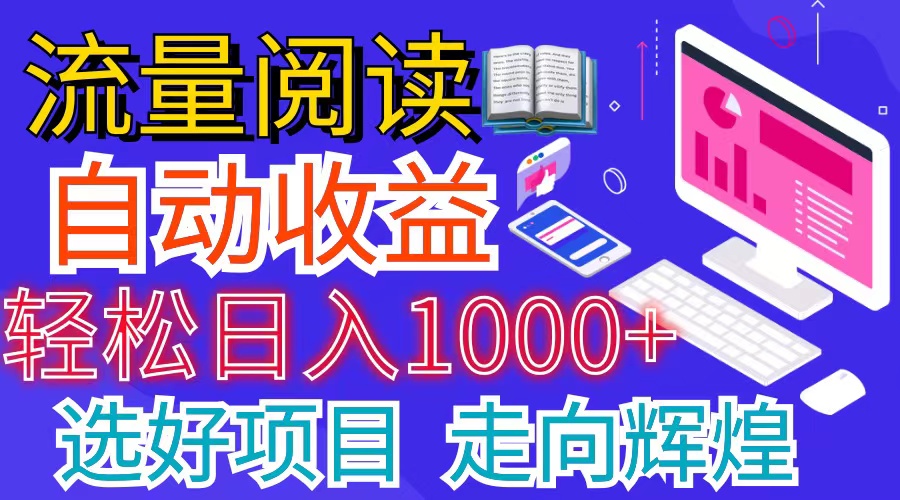 流量阅读

自动收益

轻松日入1000+

选好项目 走向辉煌